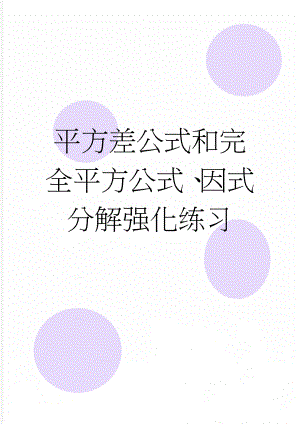 平方差公式和完全平方公式、因式分解强化练习